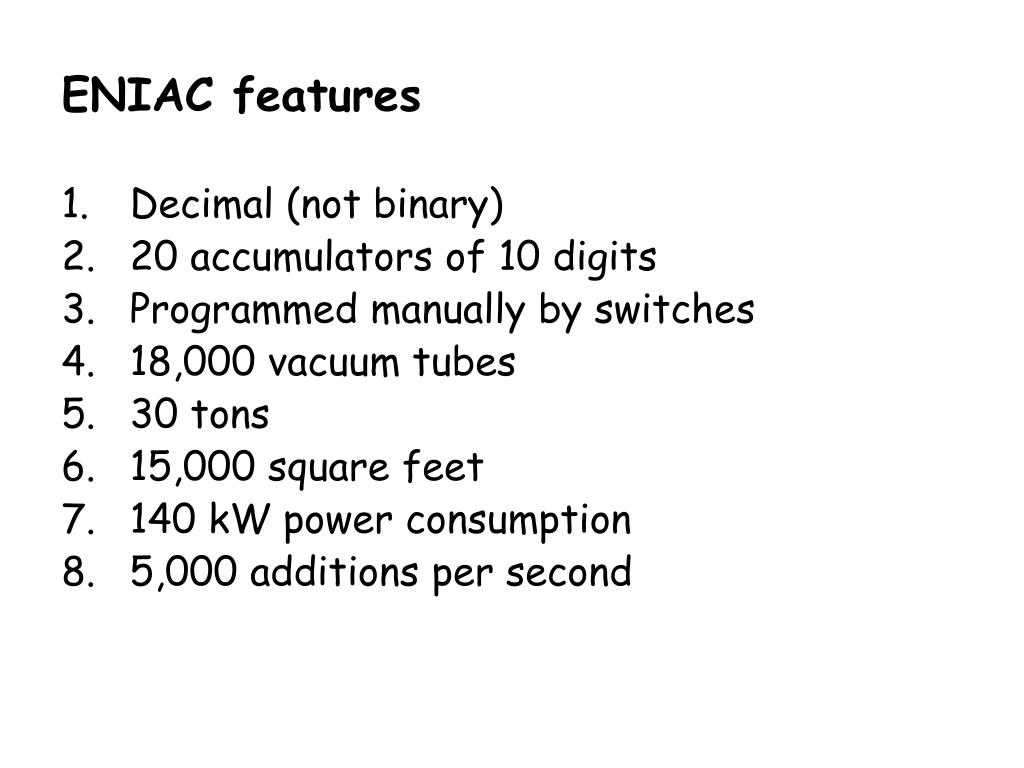 ENIAC features

1. Decimal (not binary)
2. 20 accumulators of 10 digits
3. Programmed manually by switches
4. 18,000 vacuum tubes
5. 30 tons
6. 15,000 square feet
7. 140 kW power consumption
8. 5,000 additions per second